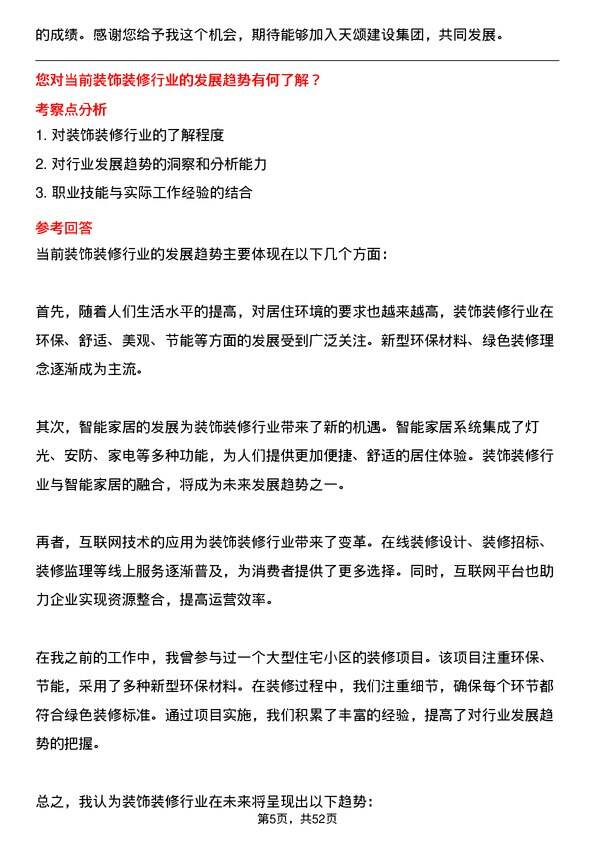 的成绩。感谢您给予我这个机会，期待能够加入天颂建设集团，共同发展。

您对当前装饰装修行业的发展趋势有何了解？

考察点分析

1. 对装饰装修行业的了解程度

2. 对行业发展趋势的洞察和分析能力

3. 职业技能与实际工作经验的结合

参考回答

当前装饰装修行业的发展趋势主要体现在以下几个方面：

首先，随着人们生活水平的提高，对居住环境的要求也越来越高，装饰装修行业在环保、舒适、美观、节能等方面的发展受到广泛关注。新型环保材料、绿色装修理念逐渐成为主流。

其次，智能家居的发展为装饰装修行业带来了新的机遇。智能家居系统集成了灯光、安防、家电等多种功能，为人们提供更加便捷、舒适的居住体验。装饰装修行业与智能家居的融合，将成为未来发展趋势之一。

再者，互联网技术的应用为装饰装修行业带来了变革。在线装修设计、装修招标、装修监理等线上服务逐渐普及，为消费者提供了更多选择。同时，互联网平台也助力企业实现资源整合，提高运营效率。

在我之前的工作中，我曾参与过一个大型住宅小区的装修项目。该项目注重环保、节能，采用了多种新型环保材料。在装修过程中，我们注重细节，确保每个环节都符合绿色装修标准。通过项目实施，我们积累了丰富的经验，提高了对行业发展趋势的把握。

总之，我认为装饰装修行业在未来将呈现出以下趋势：

第5页，共52页